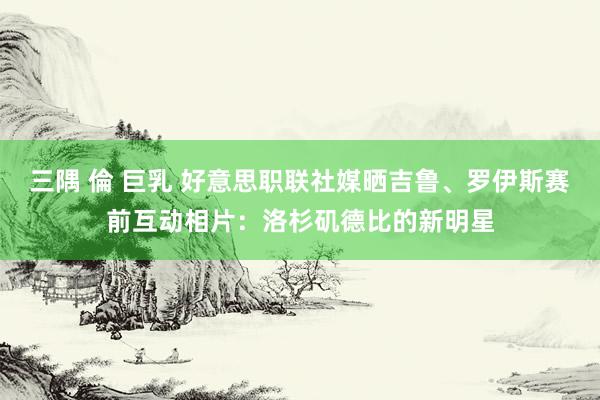 三隅 倫 巨乳 好意思职联社媒晒吉鲁、罗伊斯赛前互动相片：洛杉矶德比的新明星